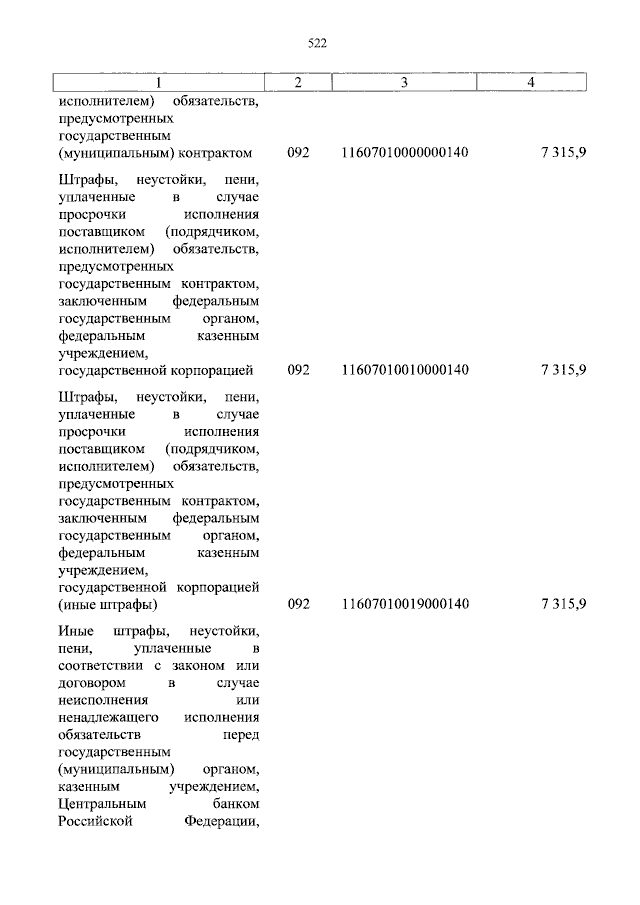 522

| 1 | 2 | 3 | 4 |
|---|---|---|---|
| исполнителем) обязательств, предусмотренных государственным (муниципальным) контрактом | 092 | 11607010000000140 | 7 315,9 |
| Штрафы, неустойки, пени, уплаченные в случае просрочки исполнения поставщиком (подрядчиком, исполнителем) обязательств, предусмотренных государственным контрактом, заключенным федеральным государственным органом, федеральным казенным учреждением, государственной корпорацией | 092 | 11607010010000140 | 7 315,9 |
| Штрафы, неустойки, пени, уплаченные в случае просрочки исполнения поставщиком (подрядчиком, исполнителем) обязательств, предусмотренных государственным контрактом, заключенным федеральным государственным органом, федеральным казенным учреждением, государственной корпорацией (иные штрафы) | 092 | 11607010019000140 | 7 315,9 |
| Иные штрафы, неустойки, пени, уплаченные в соответствии с законом или договором в случае неисполнения или ненадлежащего исполнения обязательств перед государственным (муниципальным) органом, казенным учреждением, Центральным банком Российской Федерации, | | | |